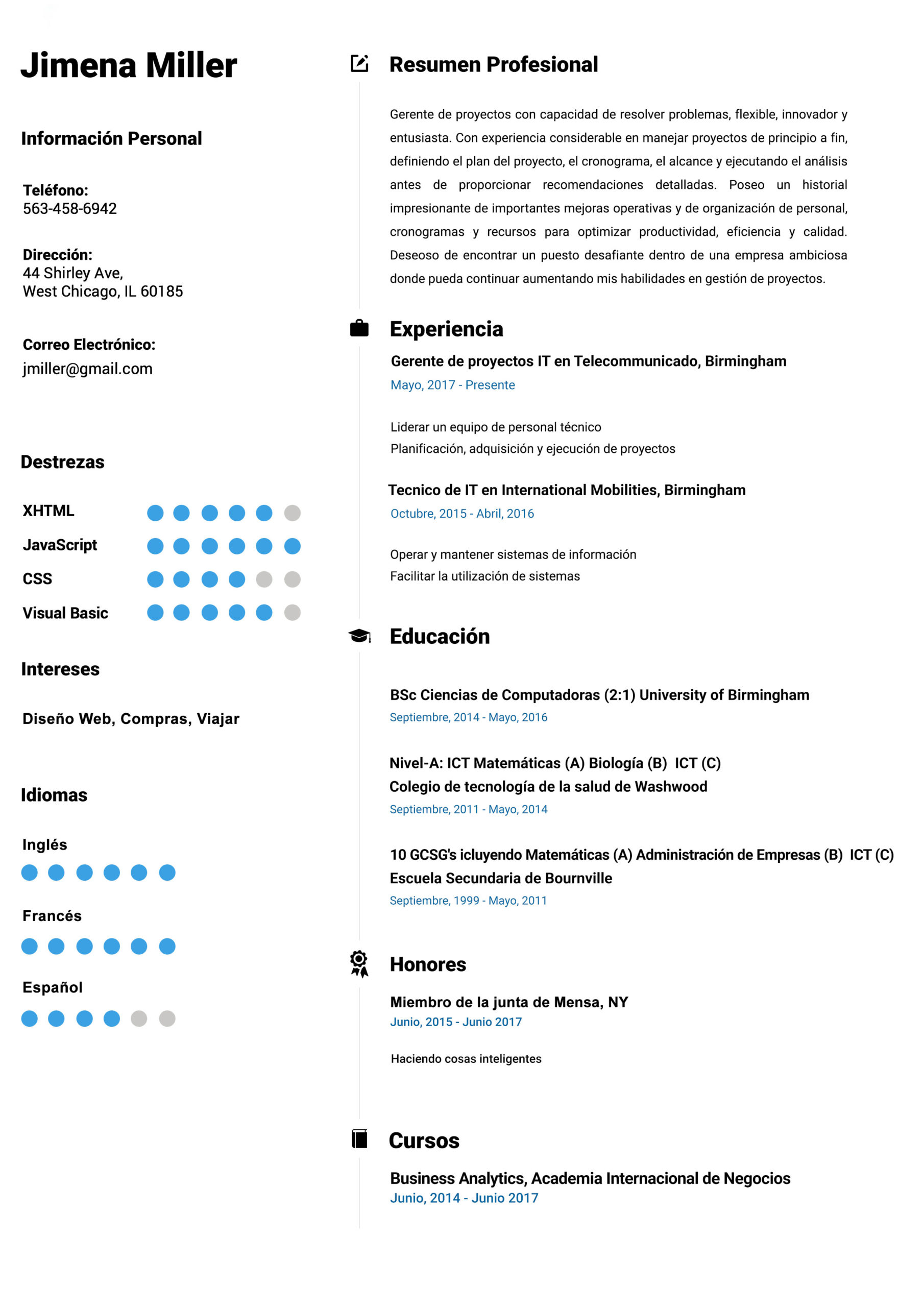 Jimena Miller

Información Personal

Teléfono:
563-458-6942

Dirección:
44 Shirley Ave,
West Chicago, IL 60185

Correo Electrónico:
jmiller@gmail.com

Destrezas

XHTML

JavaScript

CSS

Visual Basic

Intereses

Diseño Web, Compras, Viajar

Idiomas

Inglés

Francés

Español

Resumen Profesional

Gerente de proyectos con capacidad de resolver problemas, flexible, innovador y entusiasta. Con experiencia considerable en manejar proyectos de principio a fin, definiendo el plan del proyecto, el cronograma, el alcance y ejecutando el análisis antes de proporcionar recomendaciones detalladas. Poseo un historial impresionante de importantes mejoras operativas y de organización de personal, cronogramas y recursos para optimizar productividad, eficiencia y calidad. Deseoso de encontrar un puesto desafiante dentro de una empresa ambiciosa donde pueda continuar aumentando mis habilidades en gestión de proyectos.

Experiencia

Gerente de proyectos IT en Telecommunicado, Birmingham
Mayo, 2017 - Presente

Liderar un equipo de personal técnico
Planificación, adquisición y ejecución de proyectos

Tecnico de IT en International Mobilities, Birmingham
Octubre, 2015 - Abril, 2016

Operar y mantener sistemas de información
Facilitar la utilización de sistemas

Educación

BSc Ciencias de Computadoras (2:1) University of Birmingham
Septiembre, 2014 - Mayo, 2016

Nivel-A: ICT Matemáticas (A) Biología (B) ICT (C)
Colegio de tecnología de la salud de Washwood
Septiembre, 2011 - Mayo, 2014

10 GCSG's icluyendo Matemáticas (A) Administración de Empresas (B) ICT (C)
Escuela Secundaria de Bournville
Septiembre, 1999 - Mayo, 2011

Honores

Miembro de la junta de Mensa, NY
Junio, 2015 - Junio 2017

Haciendo cosas inteligentes

Cursos

Business Analytics, Academia Internacional de Negocios
Junio, 2014 - Junio 2017